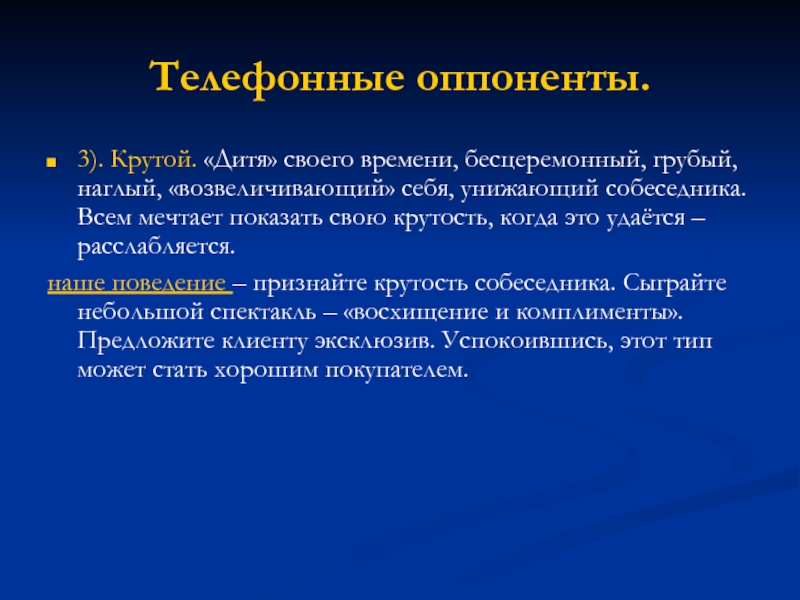 Телефонные оппоненты.

3). Крутой. «Дитя» своего времени, бесцеремонный, грубый, наглый, «возвеличивающий» себя, унижающий собеседника. Всем мечтает показать свою крутость, когда это удаётся – расслабляется.

наше поведение – признайте крутость собеседника. Сыграйте небольшой спектакль – «восхищение и комплименты». Предложите клиенту эксклюзив. Успокоившись, этот тип может стать хорошим покупателем.